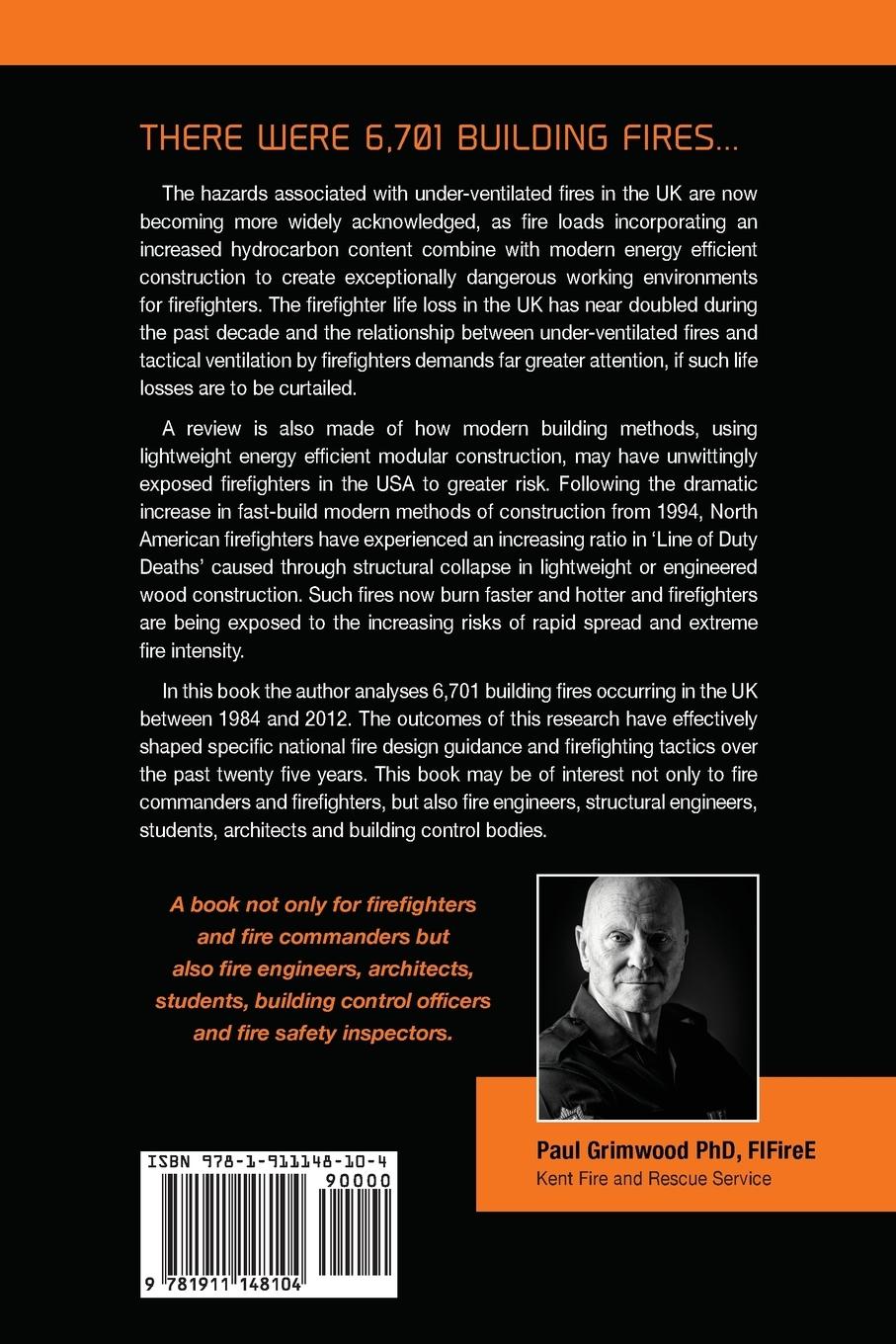 THERE WERE 6,701 BUILDING FIRES...

The hazards associated with under-ventilated fires in the UK are now becoming more widely acknowledged, as fire loads incorporating an increased hydrocarbon content combine with modern energy efficient construction to create exceptionally dangerous working environments for firefighters. The firefighter life loss in the UK has near doubled during the past decade and the relationship between under-ventilated fires and tactical ventilation by firefighters demands far greater attention, if such life losses are to be curtailed.

A review is also made of how modern building methods, using lightweight energy efficient modular construction, may have unwittingly exposed firefighters in the USA to greater risk. Following the dramatic increase in fast-build modern methods of construction from 1994, North American firefighters have experienced an increasing ratio in 'Line of Duty Deaths' caused through structural collapse in lightweight or engineered wood construction. Such fires now burn faster and hotter and firefighters are being exposed to the increasing risks of rapid spread and extreme fire intensity.

In this book the author analyses 6,701 building fires occurring in the UK between 1984 and 2012. The outcomes of this research have effectively shaped specific national fire design guidance and firefighting tactics over the past twenty five years. This book may be of interest not only to fire commanders and firefighters, but also fire engineers, structural engineers, students, architects and building control bodies.

A book not only for firefighters and fire commanders but also fire engineers, architects, students, building control officers and fire safety inspectors.

Paul Grimwood PhD, FIFireE
Kent Fire and Rescue Service

ISBN 978-1-911148-10-4
90000
9 781911 148104